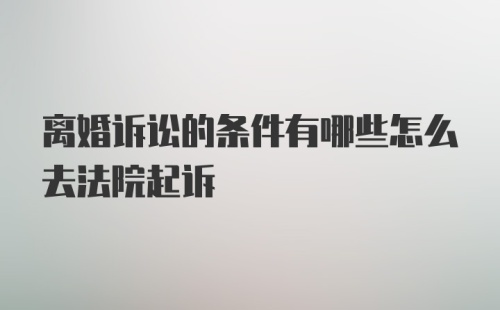 离婚诉讼的条件有哪些怎么去法院起诉